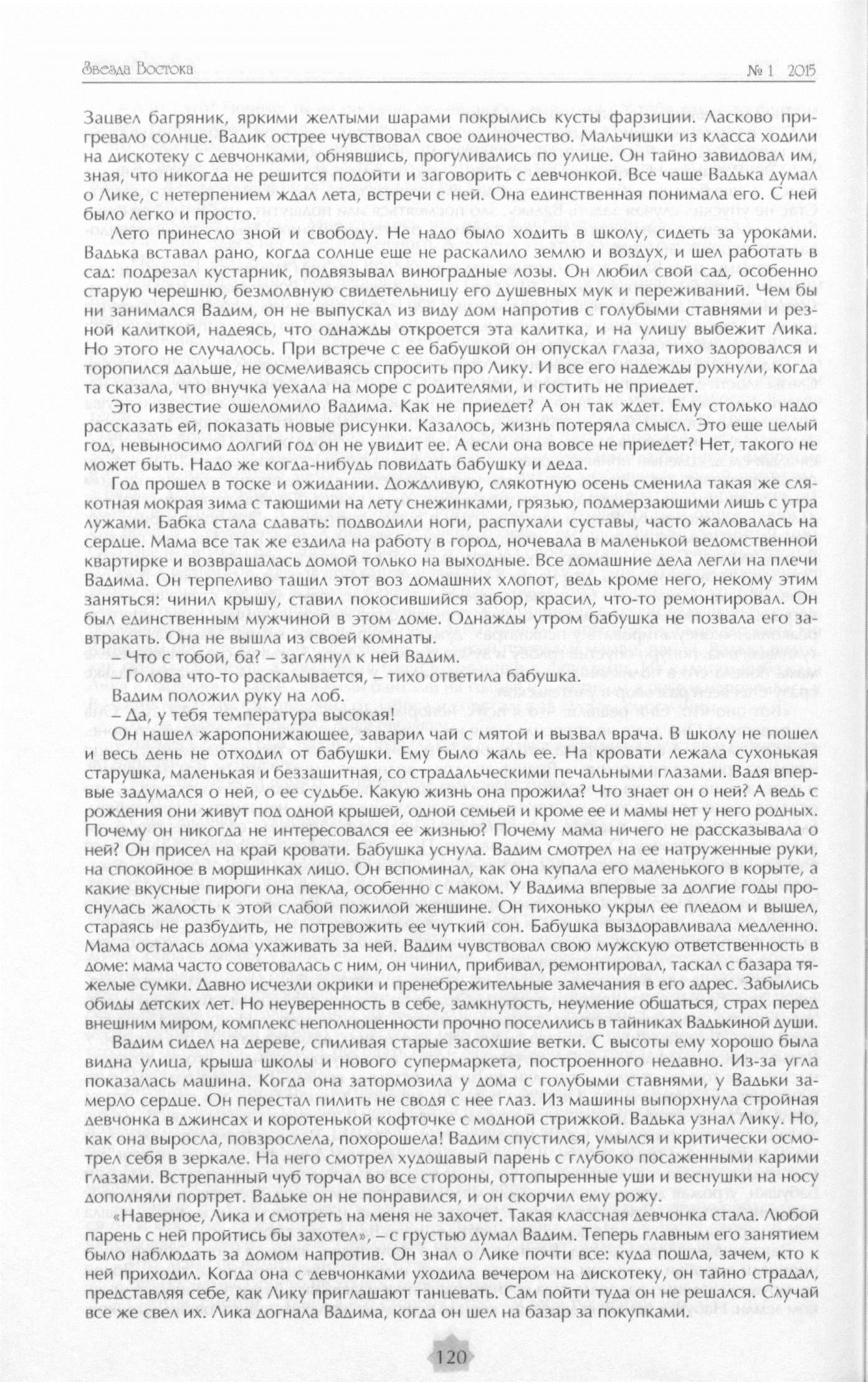 Звезда Востока № 1 2015

Зацвел багряник, яркими желтыми шарами покрылись кусты фарзиции. Ласково пригревало солнце. Вадик острее чувствовал свое одиночество. Мальчишки из класса ходили на дискотеку с девчонками, обнявшись, прогуливались по улице. Он тайно завидовал им, зная, что никогда не решится подойти и заговорить с девчонкой. Все чаще Вадька думал о Лике, с нетерпением ждал лета, встречи с ней. Она единственная понимала его. С ней было легко и просто.

Лето принесло зной и свободу. Не надо было ходить в школу, сидеть за уроками. Вадька вставал рано, когда солнце еще не раскалило землю и воздух, и шел работать в сад: подрезал кустарник, подвязывал виноградные лозы. Он любил свой сад, особенно старую черешню, безмолвную свидетельницу его душевных мук и переживаний. Чем бы ни занимался Вадим, он не выпускал из виду дом напротив с голубыми ставнями и резной калиткой, надеясь, что однажды откроется эта калитка, и на улицу выбежит Лика. Но этого не случалось. При встрече с ее бабушкой он опускал глаза, тихо здоровался и торопился дальше, не осмеливаясь спросить про Лику. И все его надежды рухнули, когда та сказала, что внучка уехала на море с родителями, и гостить не приедет.

Это известие ошеломило Вадима. Как не приедет? А он так ждет. Ему столько надо рассказать ей, показать новые рисунки. Казалось, жизнь потеряла смысл. Это еще целый год, невыносимо долгий год он не увидит ее. А если она вовсе не приедет? Нет, такого не может быть. Надо же когда-нибудь повидать бабушку и деда.

Год прошел в тоске и ожидании. Дождливую, слякотную осень сменила такая же слякотная мокрая зима с тающими на лету снежинками, грязью, подмерзающими лишь с утра лужами. Бабка стала сдавать: подводили ноги, распухали суставы, часто жаловалась на сердце. Мама все так же ездила на работу в город, ночевала в маленькой ведомственной квартирке и возвращалась домой только на выходные. Все домашние дела легли на плечи Вадима. Он терпеливо тащил этот воз домашних хлопот, ведь кроме него, некому этим заняться: чинил крышу, ставил покосившийся забор, красил, что-то ремонтировал. Он был единственным мужчиной в этом доме. Однажды утром бабушка не позвала его завтракать. Она не вышла из своей комнаты.

– Что с тобой, ба? – заглянул к ней Вадим.

– Голова что-то раскалывается, – тихо ответила бабушка.

Вадим положил руку на лоб.

– Да, у тебя температура высокая!

Он нашел жаропонижающее, заварил чай с мятой и вызвал врача. В школу не пошел и весь день не отходил от бабушки. Ему было жаль ее. На кровати лежала сухонькая старушка, маленькая и беззащитная, со страдальческими печальными глазами. Вадя впервые задумался о ней, о ее судьбе. Какую жизнь она прожила? Что знает он о ней? А ведь с рождения они живут под одной крышей, одной семьей и кроме ее и мамы нет у него родных. Почему он никогда не интересовался ее жизнью? Почему мама ничего не рассказывала о ней? Он присел на край кровати. Бабушка уснула. Вадим смотрел на ее натруженные руки, на спокойное в морщинках лицо. Он вспоминал, как она купала его маленького в корыте, а какие вкусные пироги она пекла, особенно с маком. У Вадима впервые за долгие годы проснулась жалость к этой слабой пожилой женщине. Он тихонько укрыл ее пледом и вышел, стараясь не разбудить, не потревожить ее чуткий сон. Бабушка выздоравливала медленно. Мама осталась дома ухаживать за ней. Вадим чувствовал свою мужскую ответственность в доме: мама часто советовалась с ним, он чинил, прибивал, ремонтировал, таскал с базара тяжелые сумки. Давно исчезли окрики и пренебрежительные замечания в его адрес. Забылись обиды детских лет. Но неуверенность в себе, замкнутость, неумение общаться, страх перед внешним миром, комплекс неполноценности прочно поселились в тайниках Вадькиной души.

Вадим сидел на дереве, спиливая старые засохшие ветки. С высоты ему хорошо была видна улица, крыша школы и нового супермаркета, построенного недавно. Из-за угла показалась машина. Когда она затормозила у дома с голубыми ставнями, у Вадьки замерло сердце. Он перестал пилить не сводя с нее глаз. Из машины выпорхнула стройная девчонка в джинсах и коротенькой кофточке с модной стрижкой. Вадька узнал Лику. Но, как она выросла, повзрослела, похорошела! Вадим спустился, умылся и критически осмотрел себя в зеркале. На него смотрел худощавый парень с глубоко посаженными карими глазами. Встрепанный чуб торчал во все стороны, оттопыренные уши и веснушки на носу дополняли портрет. Вадьке он не понравился, и он скорчил ему рожу.

«Наверное, Лика и смотреть на меня не захочет. Такая классная девчонка стала. Любой парень с ней пройтись бы захотел», – с грустью думал Вадим. Теперь главным его занятием было наблюдать за домом напротив. Он знал о Лике почти все: куда пошла, зачем, кто к ней приходил. Когда она с девчонками уходила вечером на дискотеку, он тайно страдал, представляя себе, как Лику приглашают танцевать. Сам пойти туда он не решался. Случай все же свел их. Лика догнала Вадима, когда он шел на базар за покупками.

120